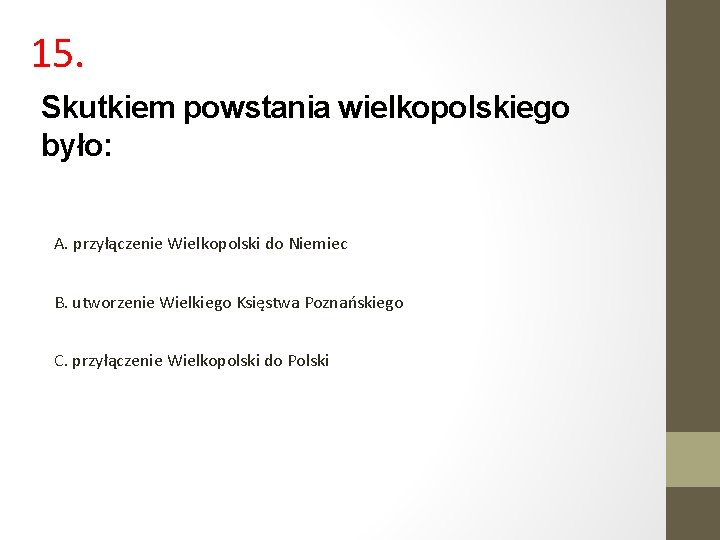 15.

Skutkiem powstania wielkopolskiego było:

A. przyłączenie Wielkopolski do Niemiec

B. utworzenie Wielkiego Księstwa Poznańskiego

C. przyłączenie Wielkopolski do Polski